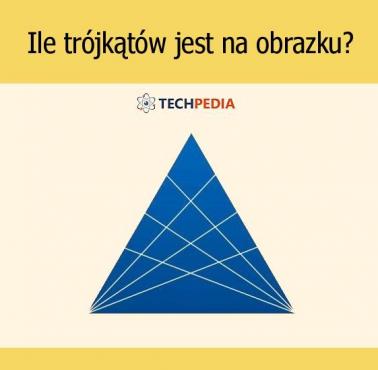 Ile trójkątów jest na obrazku?

TECHPEDIA